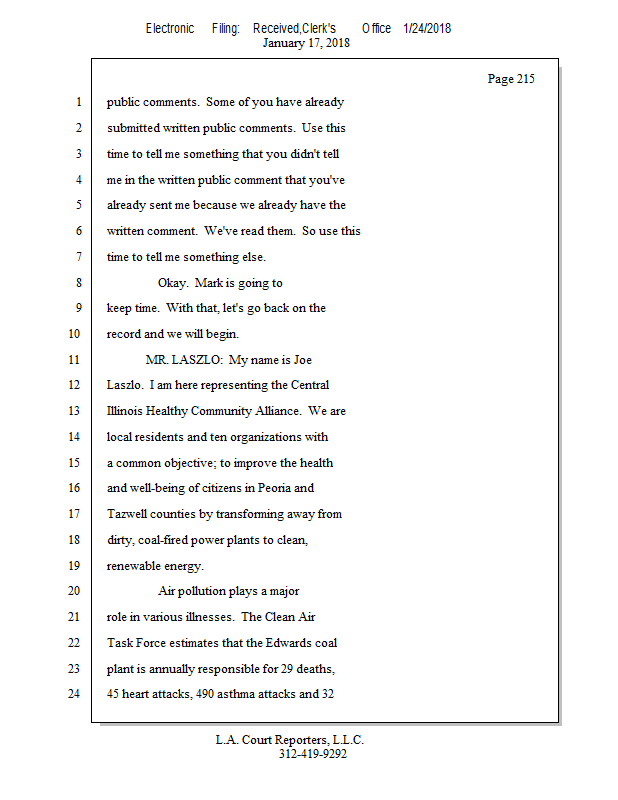 Electronic Filing: Received,Clerk's Office 1/24/2018
January 17, 2018

Page 215

1 public comments. Some of you have already
2 submitted written public comments. Use this
3 time to tell me something that you didn't tell
4 me in the written public comment that you've
5 already sent me because we already have the
6 written comment. We've read them. So use this
7 time to tell me something else.
8 Okay. Mark is going to
9 keep time. With that, let's go back on the
10 record and we will begin.
11 MR. LASZLO: My name is Joe
12 Laszlo. I am here representing the Central
13 Illinois Healthy Community Alliance. We are
14 local residents and ten organizations with
15 a common objective; to improve the health
16 and well-being of citizens in Peoria and
17 Tazwell counties by transforming away from
18 dirty, coal-fired power plants to clean,
19 renewable energy.
20 Air pollution plays a major
21 role in various illnesses. The Clean Air
22 Task Force estimates that the Edwards coal
23 plant is annually responsible for 29 deaths,
24 45 heart attacks, 490 asthma attacks and 32

L.A. Court Reporters, L.L.C.
312-419-9292